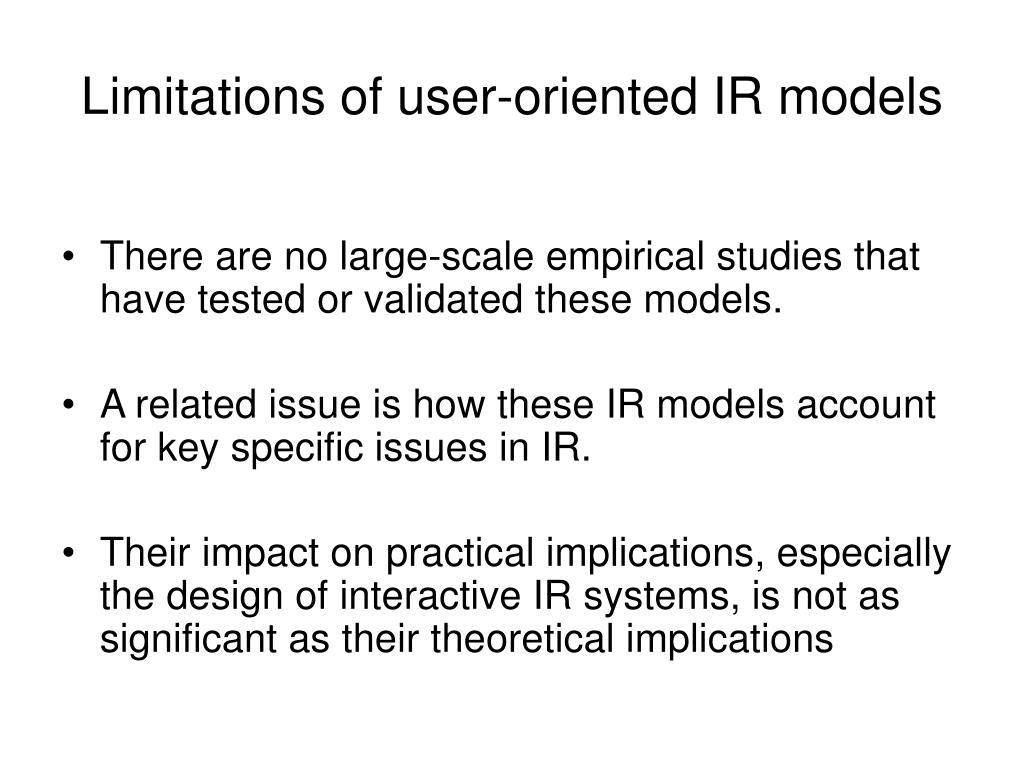 Limitations of user-oriented IR models

• There are no large-scale empirical studies that have tested or validated these models.

• A related issue is how these IR models account for key specific issues in IR.

• Their impact on practical implications, especially the design of interactive IR systems, is not as significant as their theoretical implications